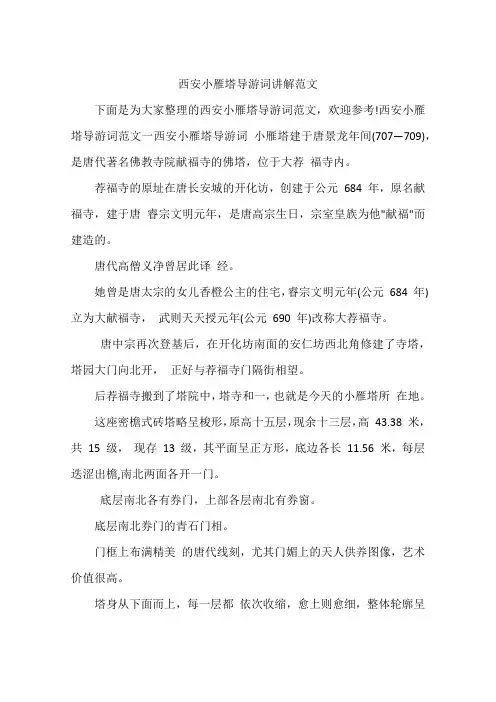 西安小雁塔导游词讲解范文

下面是为大家整理的西安小雁塔导游词范文，欢迎参考!西安小雁塔导游词范文一西安小雁塔导游词 小雁塔建于唐景龙年间(707—709)，是唐代著名佛教寺院献福寺的佛塔，位于大荐 福寺内。

荐福寺的原址在唐长安城的开化访，创建于公元 684 年，原名献福寺，建于唐 睿宗文明元年，是唐高宗生日，宗室皇族为他"献福"而建造的。

唐代高僧义净曾居此译 经。

她曾是唐太宗的女儿香橙公主的住宅，睿宗文明元年(公元 684 年)立为大献福寺， 武则天天授元年(公元 690 年)改称大荐福寺。

唐中宗再次登基后，在开化坊南面的安仁坊西北角修建了寺塔，塔园大门向北开， 正好与荐福寺门隔街相望。

后荐福寺搬到了塔院中，塔寺和一，也就是今天的小雁塔所 在地。

这座密檐式砖塔略呈梭形，原高十五层，现余十三层，高 43.38 米，共 15 级， 现存 13 级，其平面呈正方形，底边各长 11.56 米，每层迭涩出檐,南北两面各开一门。

底层南北各有券门，上部各层南北有券窗。

底层南北券门的青石门相。

门框上布满精美 的唐代线刻，尤其门媚上的天人供养图像，艺术价值很高。

塔身从下面而上，每一层都 依次收缩，愈上则愈细，整体轮廓呈